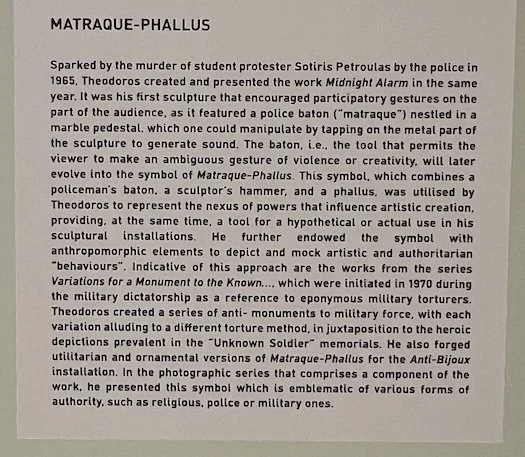 MATRAQUE-PHALLUS

Sparked by the murder of student protester Sotiris Petroulas by the police in 1965, Theodoros created and presented the work Midnight Alarm in the same year. It was his first sculpture that encouraged participatory gestures on the part of the audience, as it featured a police baton ("matraque") nestled in a marble pedestal, which one could manipulate by tapping on the metal part of the sculpture to generate sound. The baton, i.e., the tool that permits the viewer to make an ambiguous gesture of violence or creativity, will later evolve into the symbol of Matraque-Phallus. This symbol, which combines a policeman's baton, a sculptor's hammer, and a phallus, was utilised by Theodoros to represent the nexus of powers that influence artistic creation, providing, at the same time, a tool for a hypothetical or actual use in his sculptural installations. He further endowed the symbol with anthropomorphic elements to depict and mock artistic and authoritarian "behaviours". Indicative of this approach are the works from the series Variations for a Monument to the Known..., which were initiated in 1970 during the military dictatorship as a reference to eponymous military torturers. Theodoros created a series of anti- monuments to military force, with each variation alluding to a different torture method, in juxtaposition to the heroic depictions prevalent in the "Unknown Soldier" memorials. He also forged utilitarian and ornamental versions of Matraque-Phallus for the Anti-Bijoux installation. In the photographic series that comprises a component of the work, he presented this symbol which is emblematic of various forms of authority, such as religious, police or military ones.